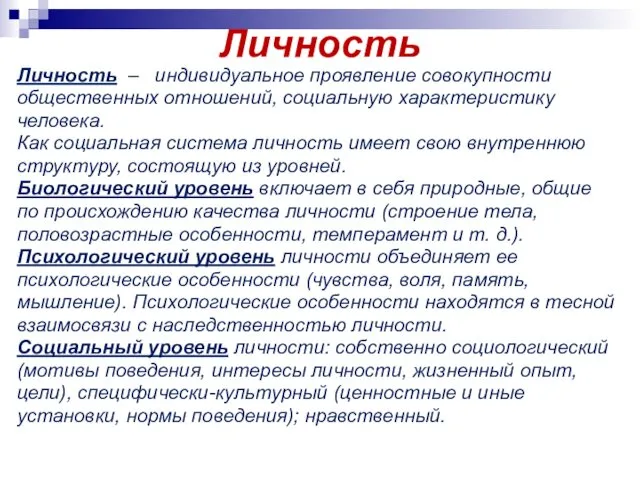 Личность

Личность – индивидуальное проявление совокупности общественных отношений, социальную характеристику человека.
Как социальная система личность имеет свою внутреннюю структуру, состоящую из уровней.
Биологический уровень включает в себя природные, общие по происхождению качества личности (строение тела, половозрастные особенности, темперамент и т. д.).
Психологический уровень личности объединяет ее психологические особенности (чувства, воля, память, мышление). Психологические особенности находятся в тесной взаимосвязи с наследственностью личности.
Социальный уровень личности: собственно социологический (мотивы поведения, интересы личности, жизненный опыт, цели), специфически-культурный (ценностные и иные установки, нормы поведения); нравственный.